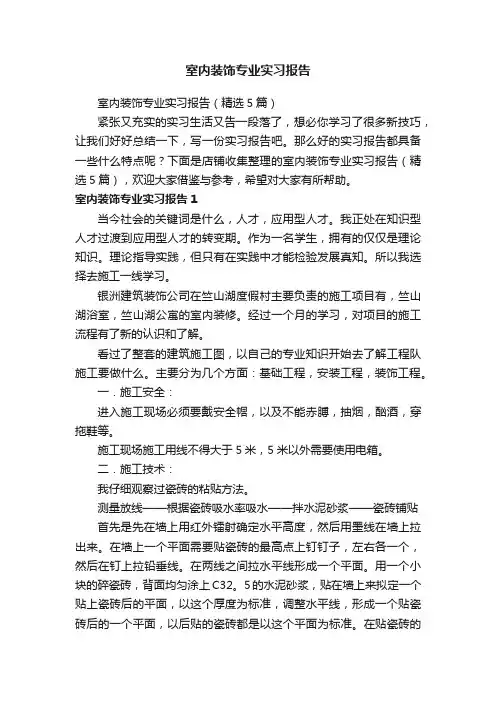 室内装饰专业实习报告

室内装饰专业实习报告（精选5篇）

紧张又充实的实习生活又告一段落了，想必你学习了很多新技巧，让我们好好总结一下，写一份实习报告吧。那么好的实习报告都具备一些什么特点呢？下面是店铺收集整理的室内装饰专业实习报告（精选5篇），欢迎大家借鉴与参考，希望对大家有所帮助。

室内装饰专业实习报告1

当今社会的关键词是什么，人才，应用型人才。我正处在知识型人才过渡到应用型人才的转变期。作为一名学生，拥有的仅仅是理论知识。理论指导实践，但只有在实践中才能检验发展真知。所以我选择去施工一线学习。

银洲建筑装饰公司在竺山湖度假村主要负责的施工项目有，竺山湖浴室，竺山湖公寓的室内装修。经过一个月的学习，对项目的施工流程有了新的认识和了解。

看过了整套的建筑施工图，以自己的专业知识开始去了解工程队施工要做什么。主要分为几个方面：基础工程，安装工程，装饰工程。

一．施工安全：

进入施工现场必须要戴安全帽，以及不能赤膊，抽烟，酗酒，穿拖鞋等。

施工现场施工用线不得大于5米，5米以外需要使用电箱。

二．施工技术：

我仔细观察过瓷砖的粘贴方法。

测量放线——根据瓷砖吸水率吸水——拌水泥砂浆——瓷砖铺贴

首先是先在墙上用红外镭射确定水平高度，然后用墨线在墙上拉出来。在墙上一个平面需要贴瓷砖的最高点上钉钉子，左右各一个，然后在钉上拉铅垂线。在两线之间拉水平线形成一个平面。用一个小块的碎瓷砖，背面均匀涂上C32。5的水泥砂浆，贴在墙上来拟定一个贴上瓷砖后的平面，以这个厚度为标准，调整水平线，形成一个贴瓷砖后的一个平面，以后贴的瓷砖都是以这个平面为标准。在贴瓷砖的